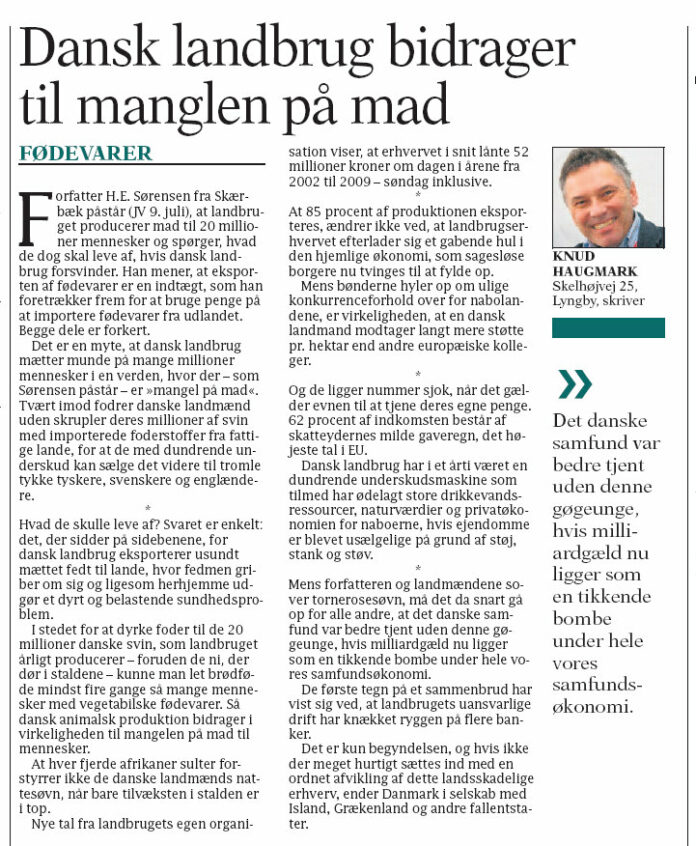 Dansk landbrug bidrager til manglen på mad

FØDEVARER

Forfatter H.E. Sørensen fra Skærbæk påstår (JV 9. juli), at landbruget producerer mad til 20 millioner mennesker og spørger, hvad de dog skal leve af, hvis dansk landbrug forsvinder. Han mener, at eksporten af fødevarer er en indtægt, som han foretrækker frem for at bruge penge på at importere fødevarer fra udlandet. Begge dele er forkert.

Det er en myte, at dansk landbrug mætter munde på mange millioner mennesker i en verden, hvor der – som Sørensen påstår – er »mangel på mad«. Tvært imod fodrer danske landmænd uden skrupler deres millioner af svin med importerede foderstoffer fra fattige lande, for at de med dundrende underskud kan sælge det videre til tromle tykke tyskere, svenskere og englændere.

*

Hvad de skulle leve af? Svaret er enkelt: det, der sidder på sidebenene, for dansk landbrug eksporterer usundt mættet fedt til lande, hvor fedmen griber om sig og ligesom herhjemme udgør et dyrt og belastende sundhedsproblem.

I stedet for at dyrke foder til de 20 millioner danske svin, som landbruget årligt producerer – foruden de ni, der dør i staldene – kunne man let brødføde mindst fire gange så mange mennesker med vegetabilske fødevarer. Så dansk animalsk produktion bidrager i virkeligheden til mangelen på mad til mennesker.

At hver fjerde afrikaner sulter forstyrrer ikke de danske landmænds nattesøvn, når bare tilvæksten i stalden er i top.

Nye tal fra landbrugets egen organisation viser, at erhvervet i snit lånte 52 millioner kroner om dagen i årene fra 2002 til 2009 – søndag inklusive.

*

At 85 procent af produktionen eksporteres, ændrer ikke ved, at landbrugserhvervet efterlader sig et gabende hul i den hjemlige økonomi, som sagesløse borgere nu tvinges til at fylde op.

Mens bønderne hyler op om ulige konkurrenceforhold over for nabolandene, er virkeligheden, at en dansk landmand modtager langt mere støtte pr. hektar end andre europæiske kolleger.

*

Og de ligger nummer sjok, når det gælder evnen til at tjene deres egne penge. 62 procent af indkomsten består af skatteydernes milde gaveregn, det højeste tal i EU.

Dansk landbrug har i et årti været en dundrende underskudsmaskine som tilmed har ødelagt store drikkevandsressourcer, naturværdier og privatøkonomien for naboerne, hvis ejendomme er blevet usælgelige på grund af støj, stank og støv.

*

Mens forfatteren og landmændene sover tornerosesøvn, må det da snart gå op for alle andre, at det danske samfund var bedre tjent uden denne gøgeunge, hvis milliardgæld nu ligger som en tikkende bombe under hele vores samfundsøkonomi.

De første tegn på et sammenbrud har vist sig ved, at landbrugets uansvarlige drift har knækket ryggen på flere banker.

Det er kun begyndelsen, og hvis ikke der meget hurtigt sættes ind med en ordnet afvikling af dette landsskadelige erhverv, ender Danmark i selskab med Island, Grækenland og andre fallentstater.

KNUD HAUGMARK
Skelhøjvej 25, Lyngby, skriver

»

Det danske samfund var bedre tjent uden denne gøgeunge, hvis milliardgæld nu ligger som en tikkende bombe under hele vores samfundsøkonomi.